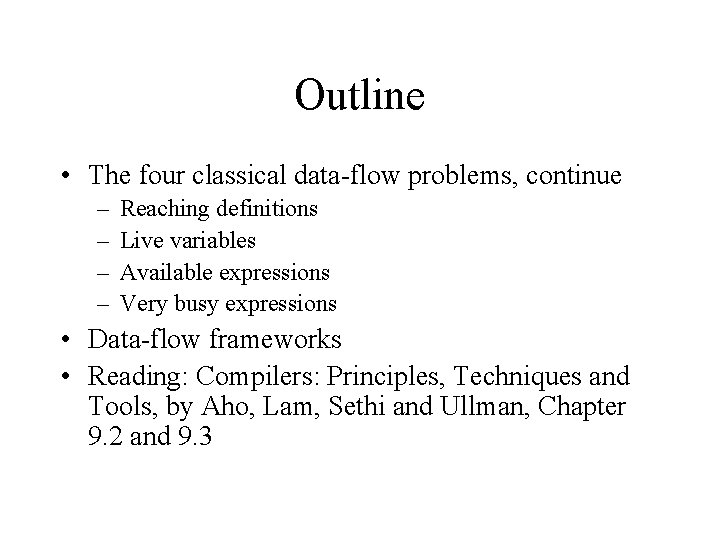 Outline

• The four classical data-flow problems, continue
  – Reaching definitions
  – Live variables
  – Available expressions
  – Very busy expressions
• Data-flow frameworks
• Reading: Compilers: Principles, Techniques and Tools, by Aho, Lam, Sethi and Ullman, Chapter 9.2 and 9.3